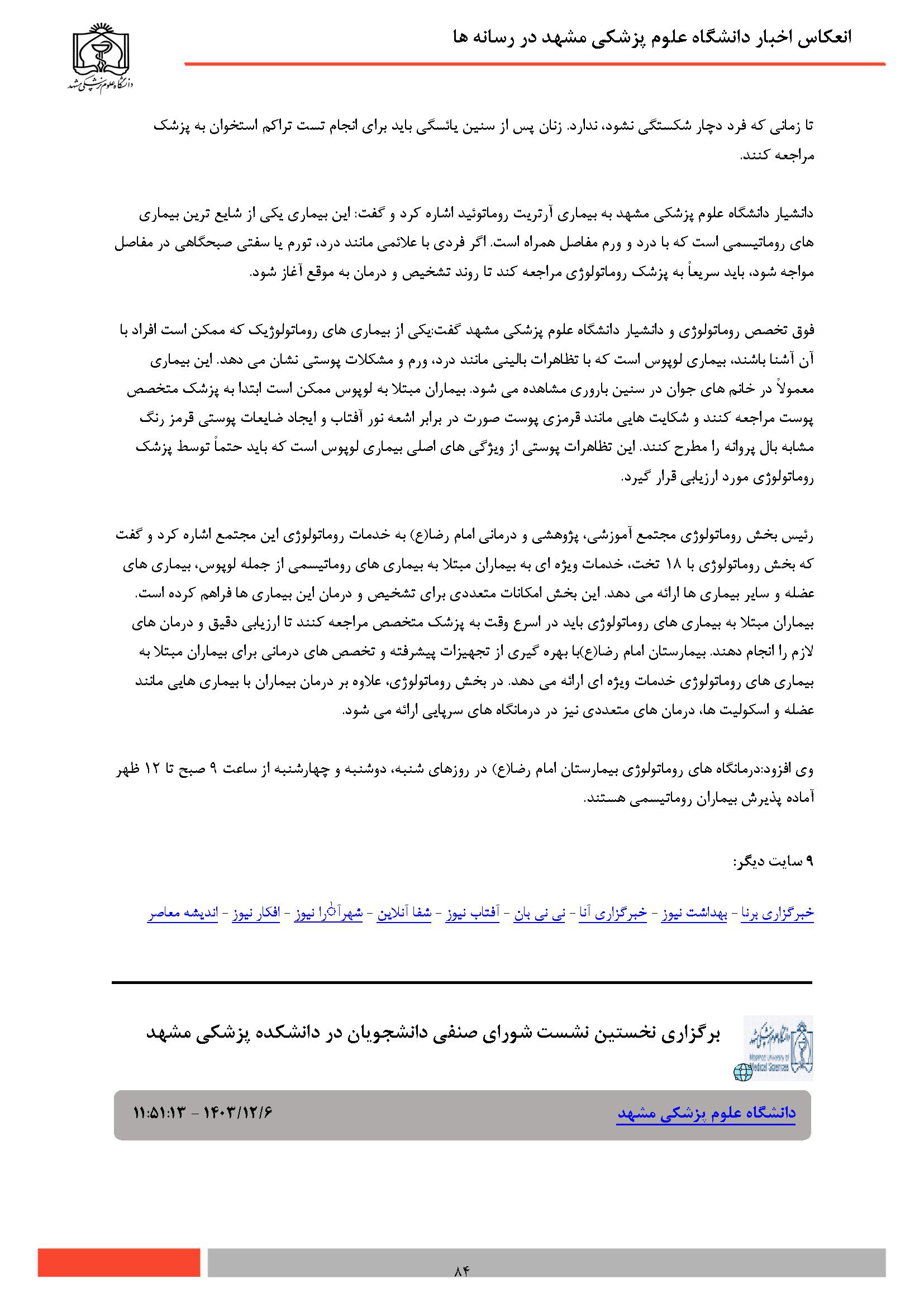 انعکاس اخبار دانشگاه علوم پزشکی مشهد در رسانه ها

دانشگاه علوم پزشکی مشهد

تا زمانی که فرد دچار شکستگی نشود، ندارد. زنان پس از سنین یائسگی باید برای انجام تست تراکم استخوان به پزشک مراجعه کنند.

دانشیار دانشگاه علوم پزشکی مشهد به بیماری آرتریت روماتوئید اشاره کرد و گفت: این بیماری یکی از شایع ترین بیماری های روماتیسمی است که با درد و ورم مفاصل همراه است. اگر فردی با علائمی مانند درد، تورم یا سفتی صبحگاهی در مفاصل مواجه شود، باید سریعاً به پزشک روماتولوژی مراجعه کند تا روند تشخیص و درمان به موقع آغاز شود.

فوق تخصص روماتولوژی و دانشیار دانشگاه علوم پزشکی مشهد گفت:یکی از بیماری های روماتولوژیک که ممکن است افراد با آن آشنا باشند، بیماری لوپوس است که با تظاهرات بالینی مانند درد، ورم و مشکلات پوستی نشان می دهد. این بیماری معمولاً در خانم های جوان در سنین باروری مشاهده می شود. بیماران مبتلا به لوپوس ممکن است ابتدا به پزشک متخصص پوست مراجعه کنند و شکایت هایی مانند قرمزی پوست صورت در برابر اشعه نور آفتاب و ایجاد ضایعات پوستی قرمز رنگ مشابه بال پروانه را مطرح کنند. این تظاهرات پوستی از ویژگی های اصلی بیماری لوپوس است که باید حتماً توسط پزشک روماتولوژی مورد ارزیابی قرار گیرد.

رئیس بخش روماتولوژی مجتمع آموزشی، پژوهشی و درمانی امام رضا(ع) به خدمات روماتولوژی این مجتمع اشاره کرد و گفت که بخش روماتولوژی با ۱۸ تخت، خدمات ویژه ای به بیماران مبتلا به بیماری های روماتیسمی از جمله لوپوس، بیماری های عضله و سایر بیماری ها ارائه می دهد. این بخش امکانات متعددی برای تشخیص و درمان این بیماری ها فراهم کرده است. بیماران مبتلا به بیماری های روماتولوژی باید در اسرع وقت به پزشک متخصص مراجعه کنند تا ارزیابی دقیق و درمان های لازم را انجام دهند. بیمارستان امام رضا(ع)با بهره گیری از تجهیزات پیشرفته و تخصص های درمانی برای بیماران مبتلا به بیماری های روماتولوژی خدمات ویژه ای ارائه می دهد. در بخش روماتولوژی، علاوه بر درمان بیماران با بیماری هایی مانند عضله و اسکولیت ها، درمان های متعددی نیز در درمانگاه های سرپایی ارائه می شود.

وی افزود:درمانگاه های روماتولوژی بیمارستان امام رضا(ع) در روزهای شنبه، دوشنبه و چهارشنبه از ساعت ۹ صبح تا ۱۲ ظهر آماده پذیرش بیماران روماتیسمی هستند.

۹ سایت دیگر:

خبرگزاری برنا - بهداشت نیوز - خبرگزاری آنا - نی نی بان - آفتاب نیوز - شفا آنلاین - شهرآرا نیوز - افکار نیوز - اندیشه معاصر

برگزاری نخستین نشست شورای صنفی دانشجویان در دانشکده پزشکی مشهد

دانشگاه علوم پزشکی مشهد
۱۴۰۳/۱۲/۶ - ۱۱:۵۱:۱۳

۸۴